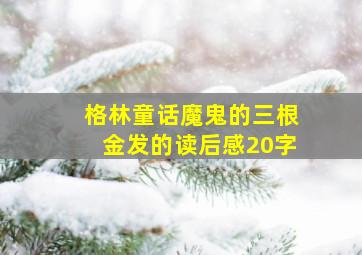 格林童话魔鬼的三根金发的读后感20字